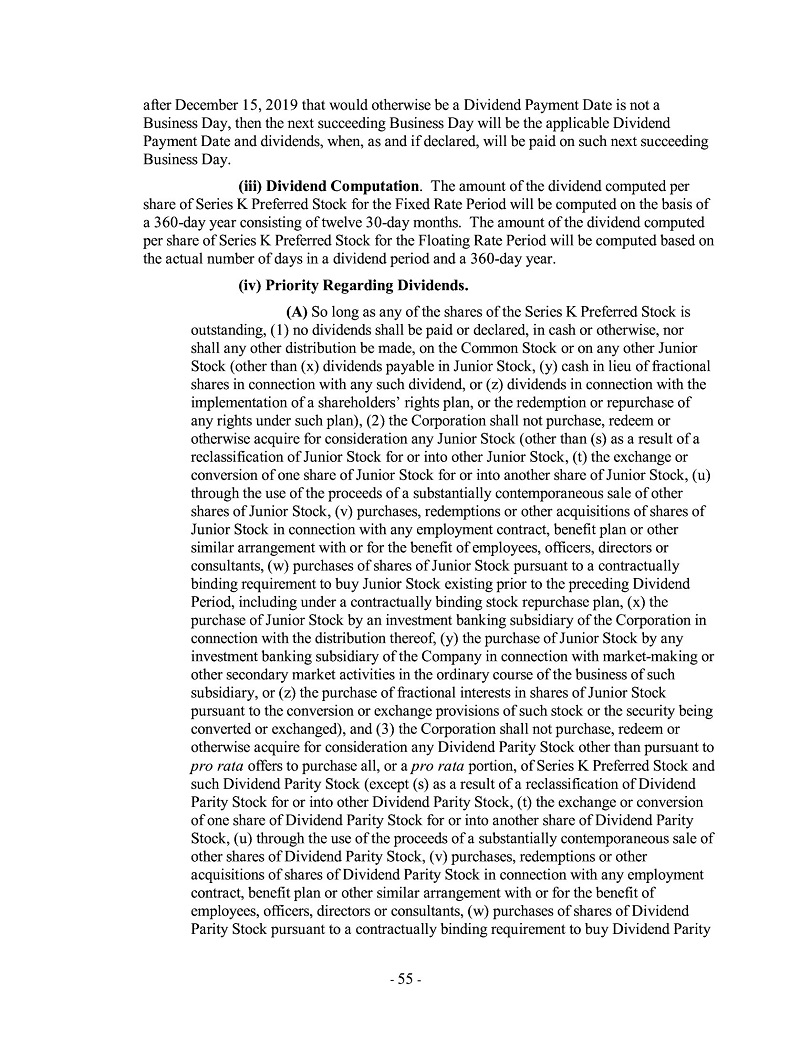 after December 15, 2019 that would otherwise be a Dividend Payment Date is not a Business Day, then the next succeeding Business Day will be the applicable Dividend Payment Date and dividends, when, as and if declared, will be paid on such next succeeding Business Day.

(iii) Dividend Computation. The amount of the dividend computed per share of Series K Preferred Stock for the Fixed Rate Period will be computed on the basis of a 360-day year consisting of twelve 30-day months. The amount of the dividend computed per share of Series K Preferred Stock for the Floating Rate Period will be computed based on the actual number of days in a dividend period and a 360-day year.

(iv) Priority Regarding Dividends.

(A) So long as any of the shares of the Series K Preferred Stock is outstanding, (1) no dividends shall be paid or declared, in cash or otherwise, nor shall any other distribution be made, on the Common Stock or on any other Junior Stock (other than (x) dividends payable in Junior Stock, (y) cash in lieu of fractional shares in connection with any such dividend, or (z) dividends in connection with the implementation of a shareholders' rights plan, or the redemption or repurchase of any rights under such plan), (2) the Corporation shall not purchase, redeem or otherwise acquire for consideration any Junior Stock (other than (s) as a result of a reclassification of Junior Stock for or into other Junior Stock, (t) the exchange or conversion of one share of Junior Stock for or into another share of Junior Stock, (u) through the use of the proceeds of a substantially contemporaneous sale of other shares of Junior Stock, (v) purchases, redemptions or other acquisitions of shares of Junior Stock in connection with any employment contract, benefit plan or other similar arrangement with or for the benefit of employees, officers, directors or consultants, (w) purchases of shares of Junior Stock pursuant to a contractually binding requirement to buy Junior Stock existing prior to the preceding Dividend Period, including under a contractually binding stock repurchase plan, (x) the purchase of Junior Stock by an investment banking subsidiary of the Corporation in connection with the distribution thereof, (y) the purchase of Junior Stock by any investment banking subsidiary of the Company in connection with market-making or other secondary market activities in the ordinary course of the business of such subsidiary, or (z) the purchase of fractional interests in shares of Junior Stock pursuant to the conversion or exchange provisions of such stock or the security being converted or exchanged), and (3) the Corporation shall not purchase, redeem or otherwise acquire for consideration any Dividend Parity Stock other than pursuant to pro rata offers to purchase all, or a pro rata portion, of Series K Preferred Stock and such Dividend Parity Stock (except (s) as a result of a reclassification of Dividend Parity Stock for or into other Dividend Parity Stock, (t) the exchange or conversion of one share of Dividend Parity Stock for or into another share of Dividend Parity Stock, (u) through the use of the proceeds of a substantially contemporaneous sale of other shares of Dividend Parity Stock, (v) purchases, redemptions or other acquisitions of shares of Dividend Parity Stock in connection with any employment contract, benefit plan or other similar arrangement with or for the benefit of employees, officers, directors or consultants, (w) purchases of shares of Dividend Parity Stock pursuant to a contractually binding requirement to buy Dividend Parity

- 55 -